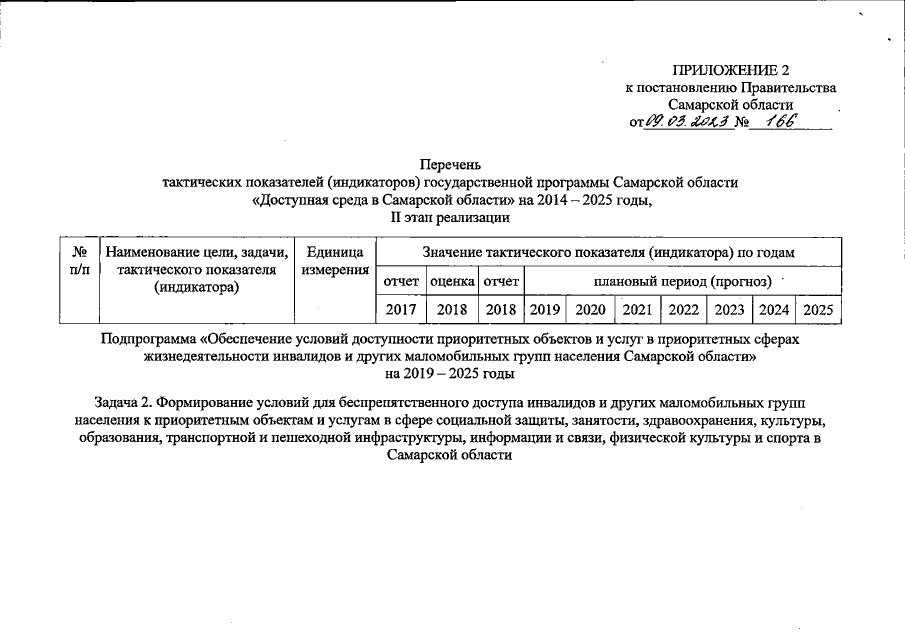 ПРИЛОЖЕНИЕ 2
к постановлению Правительства
Самарской области
от 09.03.2023 № 166

Перечень
тактических показателей (индикаторов) государственной программы Самарской области
«Доступная среда в Самарской области» на 2014 – 2025 годы,
II этап реализации

| № п/п | Наименование цели, задачи, тактического показателя (индикатора) | Единица измерения | Значение тактического показателя (индикатора) по годам | | | | | | | | | |
|---|---|---|---|---|---|---|---|---|---|---|---|---|
| | | | отчет | оценка | отчет | плановый период (прогноз) | | | | | | |
| | | | 2017 | 2018 | 2018 | 2019 | 2020 | 2021 | 2022 | 2023 | 2024 | 2025 |

Подпрограмма «Обеспечение условий доступности приоритетных объектов и услуг в приоритетных сферах жизнедеятельности инвалидов и других маломобильных групп населения Самарской области»
на 2019 – 2025 годы

Задача 2. Формирование условий для беспрепятственного доступа инвалидов и других маломобильных групп населения к приоритетным объектам и услугам в сфере социальной защиты, занятости, здравоохранения, культуры, образования, транспортной и пешеходной инфраструктуры, информации и связи, физической культуры и спорта в Самарской области